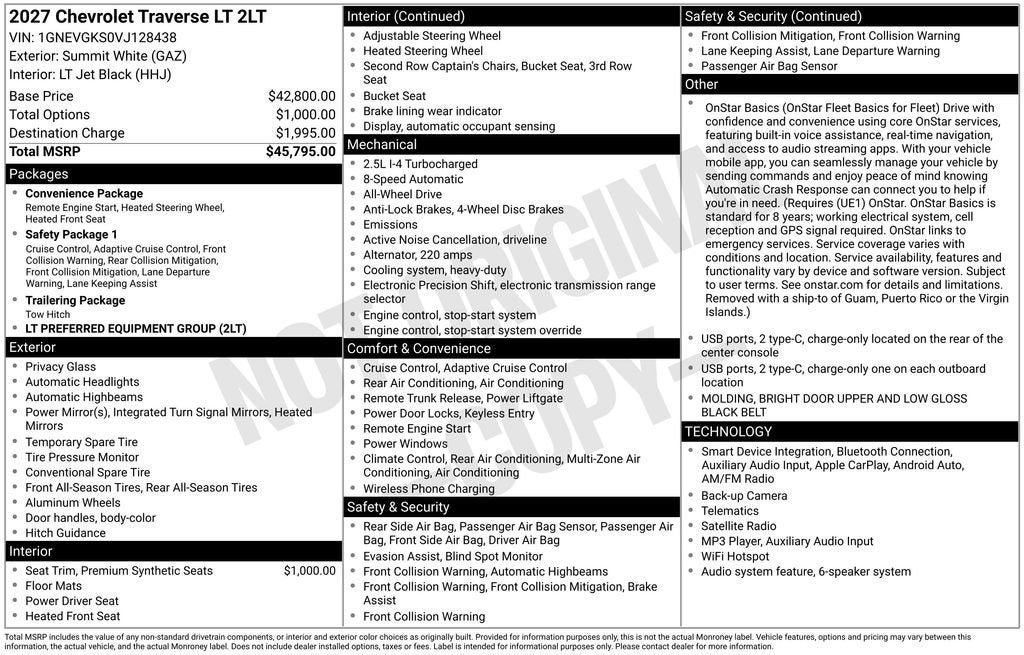 2027 Chevrolet Traverse LT 2LT
VIN: 1GNEVGKS0VJ128438
Exterior: Summit White (GAZ)
Interior: LT Jet Black (HHJ)

| | |
|---|---|
| Base Price | $42,800.00 |
| Total Options | $1,000.00 |
| Destination Charge | $1,995.00 |
| Total MSRP | $45,795.00 |

Packages
- Convenience Package
Remote Engine Start, Heated Steering Wheel, Heated Front Seat
- Safety Package 1
Cruise Control, Adaptive Cruise Control, Front Collision Warning, Rear Collision Mitigation, Front Collision Mitigation, Lane Departure Warning, Lane Keeping Assist
- Trailering Package
Tow Hitch
- LT PREFERRED EQUIPMENT GROUP (2LT)

Exterior
- Privacy Glass
- Automatic Headlights
- Automatic Highbeams
- Power Mirror(s), Integrated Turn Signal Mirrors, Heated Mirrors
- Temporary Spare Tire
- Tire Pressure Monitor
- Conventional Spare Tire
- Front All-Season Tires, Rear All-Season Tires
- Aluminum Wheels
- Door handles, body-color
- Hitch Guidance

Interior
- Seat Trim, Premium Synthetic Seats $1,000.00
- Floor Mats
- Power Driver Seat
- Heated Front Seat

Interior (Continued)
- Adjustable Steering Wheel
- Heated Steering Wheel
- Second Row Captain's Chairs, Bucket Seat, 3rd Row Seat
- Bucket Seat
- Brake lining wear indicator
- Display, automatic occupant sensing

Mechanical
- 2.5L I-4 Turbocharged
- 8-Speed Automatic
- All-Wheel Drive
- Anti-Lock Brakes, 4-Wheel Disc Brakes
- Emissions
- Active Noise Cancellation, driveline
- Alternator, 220 amps
- Cooling system, heavy-duty
- Electronic Precision Shift, electronic transmission range selector
- Engine control, stop-start system
- Engine control, stop-start system override

Comfort & Convenience
- Cruise Control, Adaptive Cruise Control
- Rear Air Conditioning, Air Conditioning
- Remote Trunk Release, Power Liftgate
- Power Door Locks, Keyless Entry
- Remote Engine Start
- Power Windows
- Climate Control, Rear Air Conditioning, Multi-Zone Air Conditioning, Air Conditioning
- Wireless Phone Charging

Safety & Security
- Rear Side Air Bag, Passenger Air Bag Sensor, Passenger Air Bag, Front Side Air Bag, Driver Air Bag
- Evasion Assist, Blind Spot Monitor
- Front Collision Warning, Automatic Highbeams
- Front Collision Warning, Front Collision Mitigation, Brake Assist
- Front Collision Warning

Safety & Security (Continued)
- Front Collision Mitigation, Front Collision Warning
- Lane Keeping Assist, Lane Departure Warning
- Passenger Air Bag Sensor

Other
- OnStar Basics (OnStar Fleet Basics for Fleet) Drive with confidence and convenience using core OnStar services, featuring built-in voice assistance, real-time navigation, and access to audio streaming apps. With your vehicle mobile app, you can seamlessly manage your vehicle by sending commands and enjoy peace of mind knowing Automatic Crash Response can connect you to help if you're in need. (Requires (UE1) OnStar. OnStar Basics is standard for 8 years; working electrical system, cell reception and GPS signal required. OnStar links to emergency services. Service coverage varies with conditions and location. Service availability, features and functionality vary by device and software version. Subject to user terms. See onstar.com for details and limitations. Removed with a ship-to of Guam, Puerto Rico or the Virgin Islands.)
- USB ports, 2 type-C, charge-only located on the rear of the center console
- USB ports, 2 type-C, charge-only one on each outboard location
- MOLDING, BRIGHT DOOR UPPER AND LOW GLOSS BLACK BELT

TECHNOLOGY
- Smart Device Integration, Bluetooth Connection, Auxiliary Audio Input, Apple CarPlay, Android Auto, AM/FM Radio
- Back-up Camera
- Telematics
- Satellite Radio
- MP3 Player, Auxiliary Audio Input
- WiFi Hotspot
- Audio system feature, 6-speaker system

NOT ORIGINAL COPY

Total MSRP includes the value of any non-standard drivetrain components, or interior and exterior color choices as originally built. Provided for information purposes only, this is not the actual Monroney label. Vehicle features, options and pricing may vary between this information, the actual vehicle, and the actual Monroney label. Does not include dealer installed options, taxes or fees. Label is intended for informational purposes only. Please contact dealer for more information.